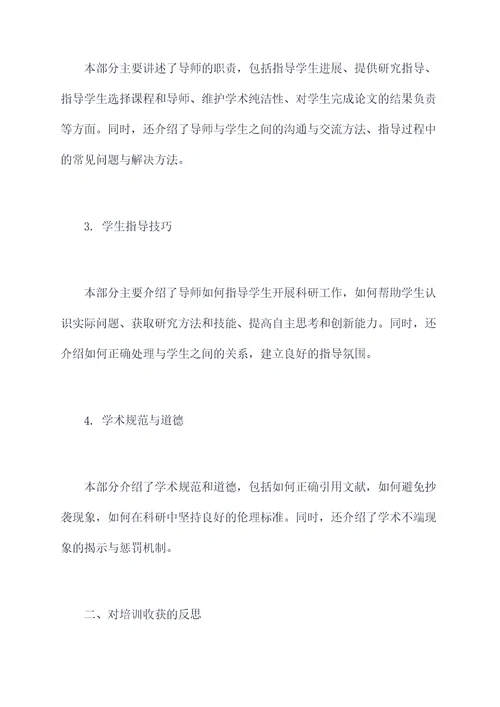 本部分主要讲述了导师的职责，包括指导学生进展、提供研究指导、指导学生选择课程和导师、维护学术纯洁性、对学生完成论文的结果负责等方面。同时，还介绍了导师与学生之间的沟通与交流方法、指导过程中的常见问题与解决方法。

3. 学生指导技巧

本部分主要介绍了导师如何指导学生开展科研工作，如何帮助学生认识实际问题、获取研究方法和技能、提高自主思考和创新能力。同时，还介绍如何正确处理与学生之间的关系，建立良好的指导氛围。

4. 学术规范与道德

本部分介绍了学术规范和道德，包括如何正确引用文献，如何避免抄袭现象，如何在科研中坚持良好的伦理标准。同时，还介绍了学术不端现象的揭示与惩罚机制。

二、对培训收获的反思